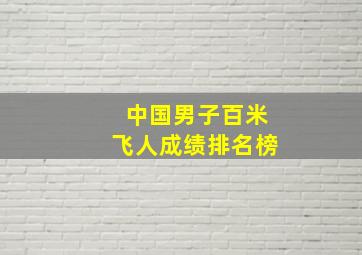 中国男子百米
飞人成绩排名榜